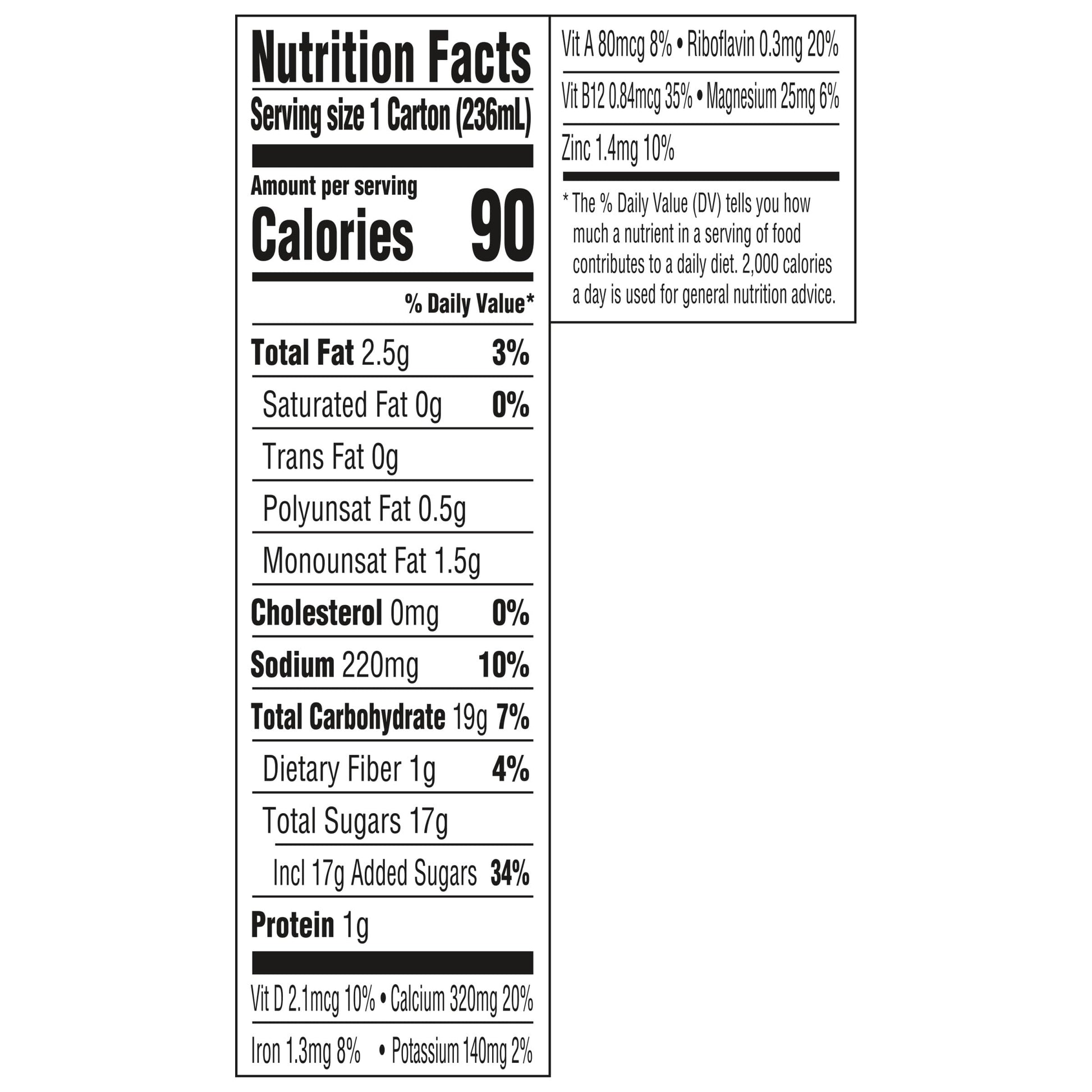 Nutrition Facts

Serving size 1 Carton (236mL)

Amount per serving

Calories 90

% Daily Value*

Total Fat 2.5g 3%

Saturated Fat 0g 0%

Trans Fat 0g

Polyunsat Fat 0.5g

Monounsat Fat 1.5g

Cholesterol 0mg 0%

Sodium 220mg 10%

Total Carbohydrate 19g 7%

Dietary Fiber 1g 4%

Total Sugars 17g

Incl 17g Added Sugars 34%

Protein 1g

Vit D 2.1mcg 10% • Calcium 320mg 20%

Iron 1.3mg 8% • Potassium 140mg 2%

Vit A 80mcg 8% • Riboflavin 0.3mg 20%

Vit B12 0.84mcg 35% • Magnesium 25mg 6%

Zinc 1.4mg 10%

* The % Daily Value (DV) tells you how much a nutrient in a serving of food contributes to a daily diet. 2,000 calories a day is used for general nutrition advice.